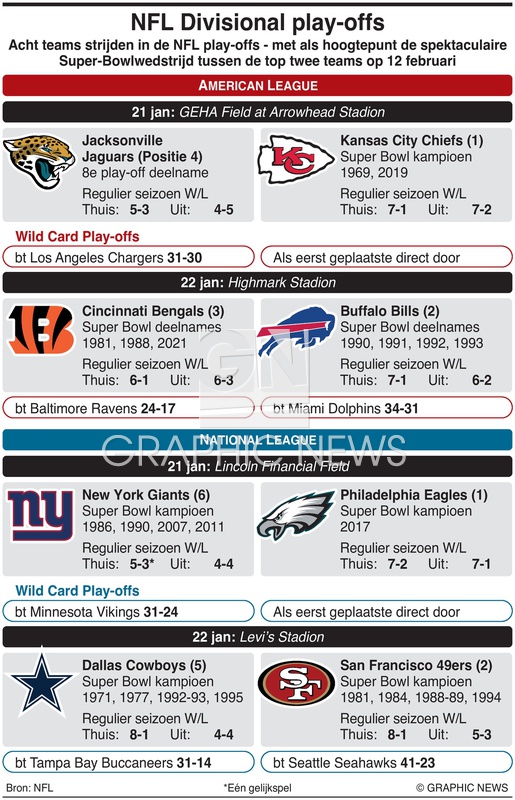 NFL Divisional play-offs

Acht teams strijden in de NFL play-offs - met als hoogtepunt de spektaculaire Super-Bowlwedstrijd tussen de top twee teams op 12 februari

AMERICAN LEAGUE

21 jan: GEHA Field at Arrowhead Stadion

Jacksonville Jaguars (Positie 4)
8e play-off deelname
Regulier seizoen W/L
Thuis: 5-3 Uit: 4-5

Kansas City Chiefs (1)
Super Bowl kampioen
1969, 2019
Regulier seizoen W/L
Thuis: 7-1 Uit: 7-2

Wild Card Play-offs

bt Los Angeles Chargers 31-30

Als eerst geplaatste direct door

22 jan: Highmark Stadion

Cincinnati Bengals (3)
Super Bowl deelnames
1981, 1988, 2021
Regulier seizoen W/L
Thuis: 6-1 Uit: 6-3

Buffalo Bills (2)
Super Bowl deelnames
1990, 1991, 1992, 1993
Regulier seizoen W/L
Thuis: 7-1 Uit: 6-2

bt Baltimore Ravens 24-17

bt Miami Dolphins 34-31

NATIONAL LEAGUE

GN
GRAPHIC NEWS

21 jan: Lincoln Financial Field

New York Giants (6)
Super Bowl kampioen
1986, 1990, 2007, 2011
Regulier seizoen W/L
Thuis: 5-3* Uit: 4-4

Philadelphia Eagles (1)
Super Bowl kampioen
2017
Regulier seizoen W/L
Thuis: 7-2 Uit: 7-1

Wild Card Play-offs

bt Minnesota Vikings 31-24

Als eerst geplaatste direct door

22 jan: Levi's Stadion

Dallas Cowboys (5)
Super Bowl kampioen
1971, 1977, 1992-93, 1995
Regulier seizoen W/L
Thuis: 8-1 Uit: 4-4

San Francisco 49ers (2)
Super Bowl kampioen
1981, 1984, 1988-89, 1994
Regulier seizoen W/L
Thuis: 8-1 Uit: 5-3

bt Tampa Bay Buccaneers 31-14

bt Seattle Seahawks 41-23

Bron: NFL

*Eén gelijkspel

© GRAPHIC NEWS